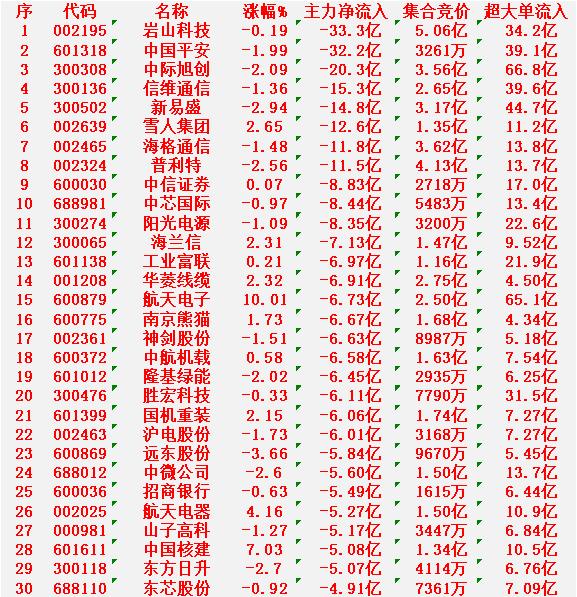 | 序 | 代码 | 名称 | 涨幅% | 主力净流入 | 集合竞价 | 超大单流入 |
|---|---|---|---|---|---|---|
| 1 | 002195 | 岩山科技 | -0.19 | -33.3亿 | 5.06亿 | 34.2亿 |
| 2 | 601318 | 中国平安 | -1.99 | -32.2亿 | 3261万 | 39.1亿 |
| 3 | 300308 | 中际旭创 | -2.09 | -20.3亿 | 3.56亿 | 66.8亿 |
| 4 | 300136 | 信维通信 | -1.36 | -15.3亿 | 2.65亿 | 39.6亿 |
| 5 | 300502 | 新易盛 | -2.94 | -14.8亿 | 3.17亿 | 44.7亿 |
| 6 | 002639 | 雪人集团 | 2.65 | -12.6亿 | 1.35亿 | 11.2亿 |
| 7 | 002465 | 海格通信 | -1.48 | -11.8亿 | 3.62亿 | 13.8亿 |
| 8 | 002324 | 普利特 | -2.56 | -11.5亿 | 4.13亿 | 13.7亿 |
| 9 | 600030 | 中信证券 | 0.07 | -8.83亿 | 2718万 | 17.0亿 |
| 10 | 688981 | 中芯国际 | -0.97 | -8.44亿 | 5483万 | 13.4亿 |
| 11 | 300274 | 阳光电源 | -1.09 | -8.35亿 | 3200万 | 22.6亿 |
| 12 | 300065 | 海兰信 | 2.31 | -7.13亿 | 1.47亿 | 9.52亿 |
| 13 | 601138 | 工业富联 | 0.21 | -6.97亿 | 1.16亿 | 21.9亿 |
| 14 | 001208 | 华菱线缆 | 2.32 | -6.91亿 | 2.75亿 | 4.50亿 |
| 15 | 600879 | 航天电子 | 10.01 | -6.73亿 | 2.50亿 | 65.1亿 |
| 16 | 600775 | 南京熊猫 | 1.73 | -6.67亿 | 1.68亿 | 4.34亿 |
| 17 | 002361 | 神剑股份 | -1.51 | -6.63亿 | 8987万 | 5.18亿 |
| 18 | 600372 | 中航机载 | 0.58 | -6.58亿 | 1.63亿 | 7.54亿 |
| 19 | 601012 | 隆基绿能 | -2.02 | -6.45亿 | 2935万 | 6.25亿 |
| 20 | 300476 | 胜宏科技 | -0.33 | -6.11亿 | 7790万 | 31.5亿 |
| 21 | 601399 | 国机重装 | 2.15 | -6.06亿 | 1.74亿 | 7.27亿 |
| 22 | 002463 | 沪电股份 | -1.73 | -6.01亿 | 3168万 | 7.27亿 |
| 23 | 600869 | 远东股份 | -3.66 | -5.84亿 | 9670万 | 5.45亿 |
| 24 | 688012 | 中微公司 | -2.6 | -5.60亿 | 1.50亿 | 13.7亿 |
| 25 | 600036 | 招商银行 | -0.63 | -5.49亿 | 1615万 | 6.44亿 |
| 26 | 002025 | 航天电器 | 4.16 | -5.27亿 | 1.50亿 | 10.9亿 |
| 27 | 000981 | 山子高科 | -1.27 | -5.17亿 | 3447万 | 6.84亿 |
| 28 | 601611 | 中国核建 | 7.03 | -5.08亿 | 1.34亿 | 10.5亿 |
| 29 | 300118 | 东方日升 | -2.7 | -5.07亿 | 4114万 | 6.76亿 |
| 30 | 688110 | 东芯股份 | -0.92 | -4.91亿 | 7361万 | 7.09亿 |